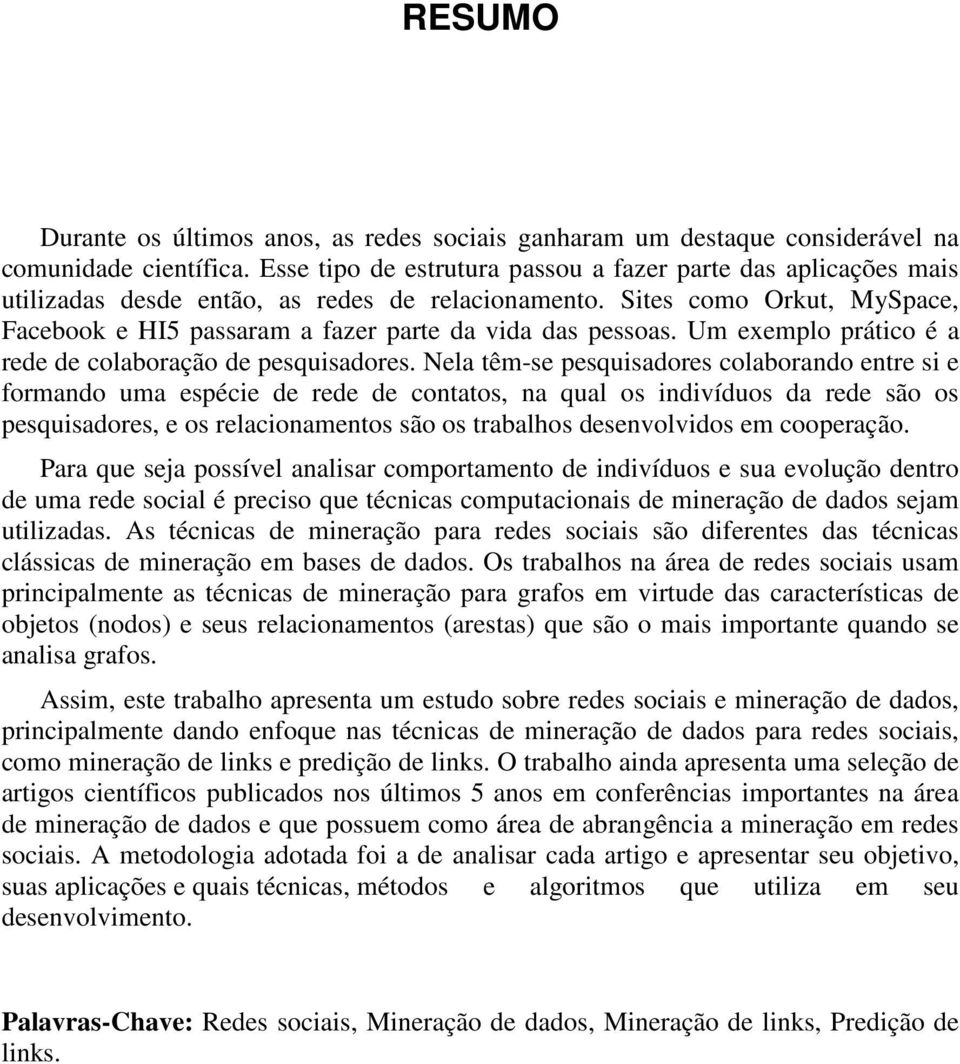 RESUMO

Durante os últimos anos, as redes sociais ganharam um destaque considerável na comunidade científica. Esse tipo de estrutura passou a fazer parte das aplicações mais utilizadas desde então, as redes de relacionamento. Sites como Orkut, MySpace, Facebook e HI5 passaram a fazer parte da vida das pessoas. Um exemplo prático é a rede de colaboração de pesquisadores. Nela têm-se pesquisadores colaborando entre si e formando uma espécie de rede de contatos, na qual os indivíduos da rede são os pesquisadores, e os relacionamentos são os trabalhos desenvolvidos em cooperação.

Para que seja possível analisar comportamento de indivíduos e sua evolução dentro de uma rede social é preciso que técnicas computacionais de mineração de dados sejam utilizadas. As técnicas de mineração para redes sociais são diferentes das técnicas clássicas de mineração em bases de dados. Os trabalhos na área de redes sociais usam principalmente as técnicas de mineração para grafos em virtude das características de objetos (nodos) e seus relacionamentos (arestas) que são o mais importante quando se analisa grafos.

Assim, este trabalho apresenta um estudo sobre redes sociais e mineração de dados, principalmente dando enfoque nas técnicas de mineração de dados para redes sociais, como mineração de links e predição de links. O trabalho ainda apresenta uma seleção de artigos científicos publicados nos últimos 5 anos em conferências importantes na área de mineração de dados e que possuem como área de abrangência a mineração em redes sociais. A metodologia adotada foi a de analisar cada artigo e apresentar seu objetivo, suas aplicações e quais técnicas, métodos e algoritmos que utiliza em seu desenvolvimento.

Palavras-Chave: Redes sociais, Mineração de dados, Mineração de links, Predição de links.